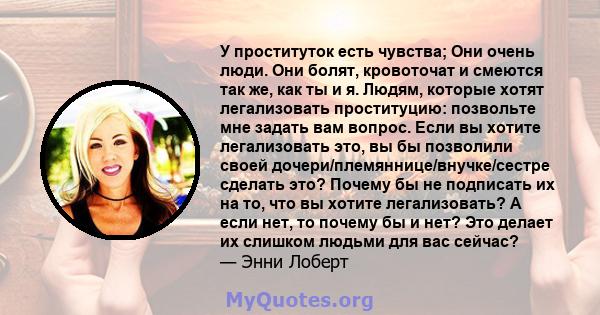 У проституток есть чувства; Они очень люди. Они болят, кровоточат и смеются так же, как ты и я. Людям, которые хотят легализовать проституцию: позвольте мне задать вам вопрос. Если вы хотите легализовать это, вы бы позволили своей дочери/племяннице/внучке/сестре сделать это? Почему бы не подписать их на то, что вы хотите легализовать? А если нет, то почему бы и нет? Это делает их слишком людьми для вас сейчас?
— Энни Лоберт

MyQuotes.org